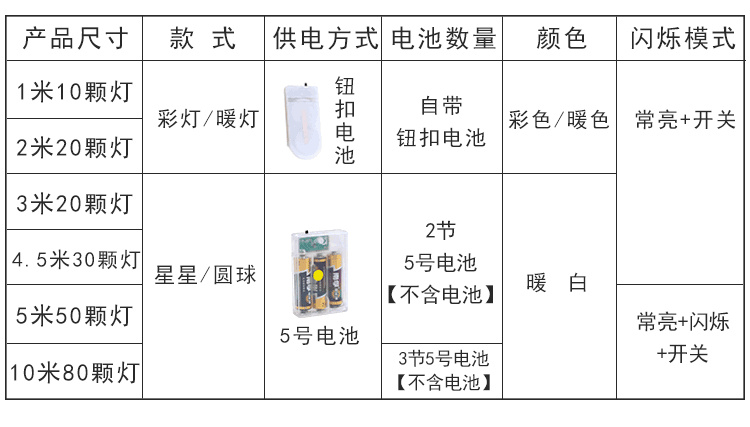 | 产品尺寸 | 款 式 | 供电方式 | 电池数量 | 颜色 | 闪烁模式 |
|---|---|---|---|---|---|
| 1米10颗灯 | 彩灯/暖灯 | 钮扣电池 | 自带钮扣电池 | 彩色/暖色 | 常亮+开关 |
| 2米20颗灯 | | | | | |
| 3米20颗灯 | 星星/圆球 | 5号电池 | 2节5号电池【不含电池】 | 暖 白 | |
| 4.5米30颗灯 | | | | | |
| 5米50颗灯 | | | | | 常亮+闪烁+开关 |
| 10米80颗灯 | | | 3节5号电池【不含电池】 | | |